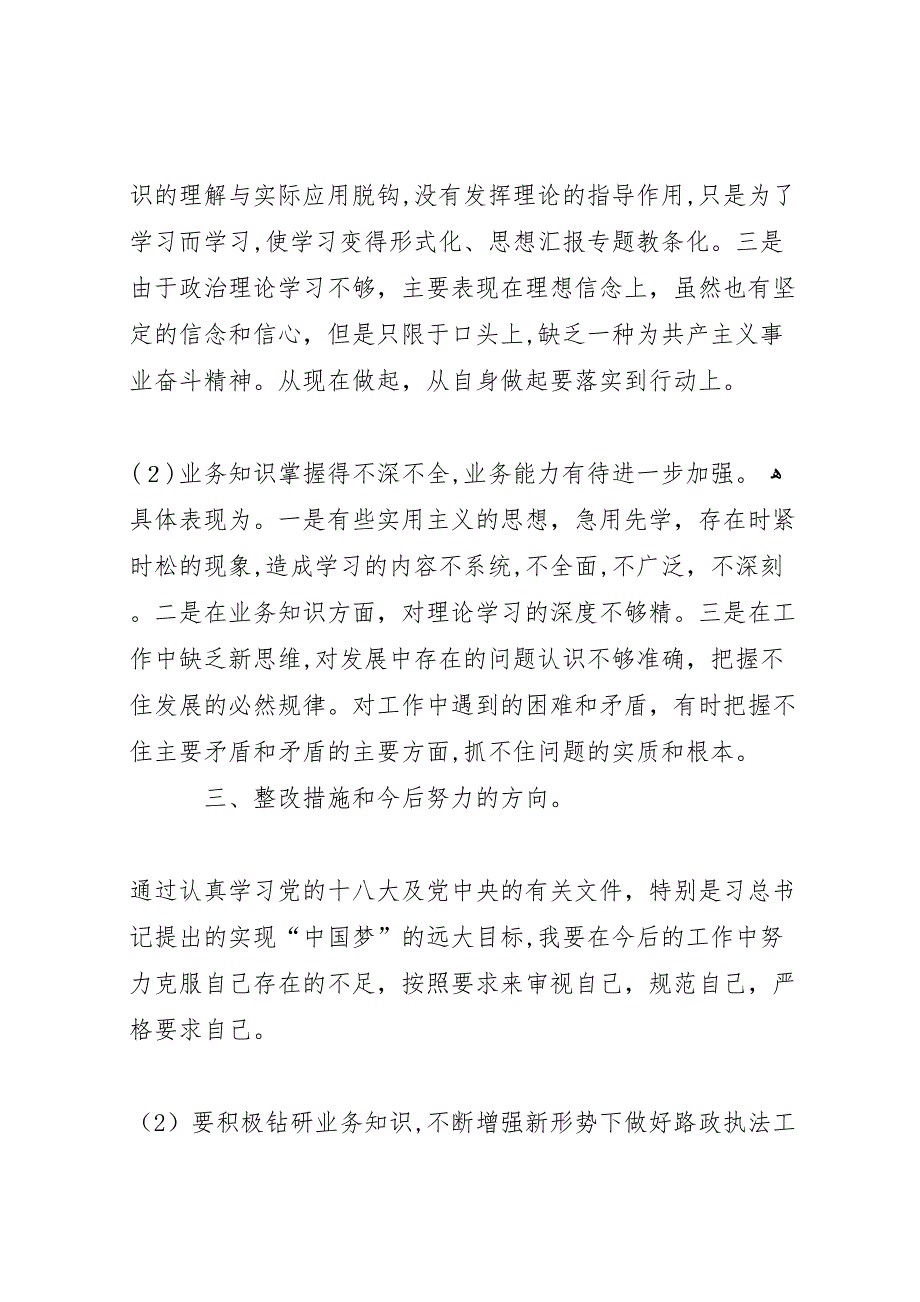 识的理解与实际应用脱钩,没有发挥理论的指导作用,只是为了学习而学习,使学习变得形式化、思想汇报专题教条化。三是由于政治理论学习不够，主要表现在理想信念上，虽然也有坚定的信念和信心，但是只限于口头上,缺乏一种为共产主义事业奋斗精神。从现在做起，从自身做起要落实到行动上。

(2)业务知识掌握得不深不全,业务能力有待进一步加强。具体表现为。一是有些实用主义的思想，急用先学，存在时紧时松的现象,造成学习的内容不系统,不全面,不广泛，不深刻。二是在业务知识方面，对理论学习的深度不够精。三是在工作中缺乏新思维,对发展中存在的问题认识不够准确，把握不住发展的必然规律。对工作中遇到的困难和矛盾，有时把握不住主要矛盾和矛盾的主要方面,抓不住问题的实质和根本。

三、整改措施和今后努力的方向。

通过认真学习党的十八大及党中央的有关文件，特别是习总书记提出的实现“中国梦”的远大目标,我要在今后的工作中努力克服自己存在的不足，按照要求来审视自己，规范自己，严格要求自己。

（2）要积极钻研业务知识,不断增强新形势下做好路政执法工